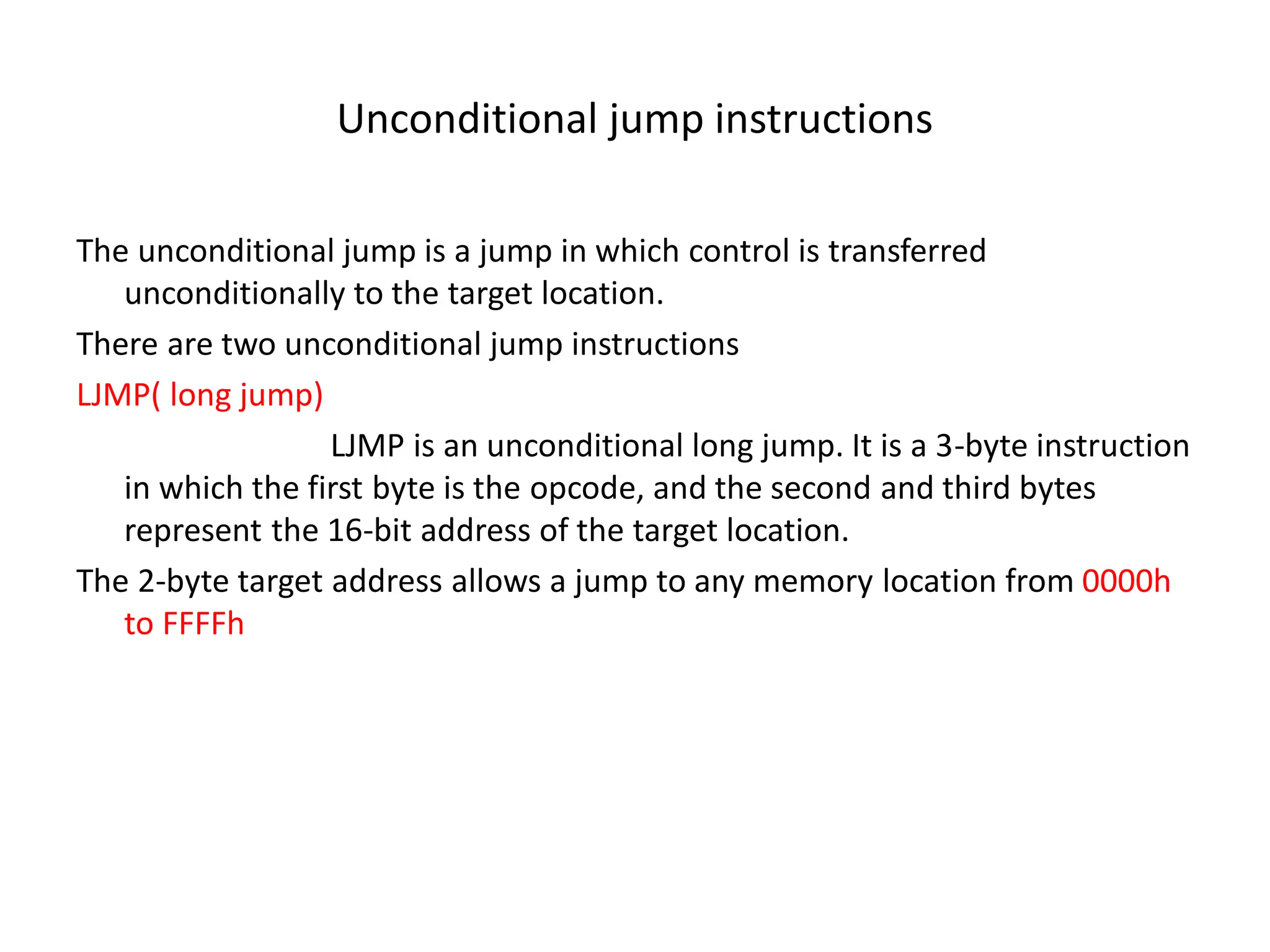 Unconditional jump instructions

The unconditional jump is a jump in which control is transferred unconditionally to the target location.

There are two unconditional jump instructions

LJMP( long jump)

LJMP is an unconditional long jump. It is a 3-byte instruction in which the first byte is the opcode, and the second and third bytes represent the 16-bit address of the target location.

The 2-byte target address allows a jump to any memory location from 0000h to FFFFh